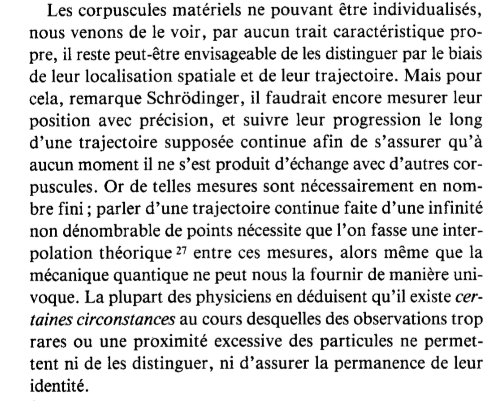 Les corpuscules matériels ne pouvant être individualisés, nous venons de le voir, par aucun trait caractéristique propre, il reste peut-être envisageable de les distinguer par le biais de leur localisation spatiale et de leur trajectoire. Mais pour cela, remarque Schrödinger, il faudrait encore mesurer leur position avec précision, et suivre leur progression le long d'une trajectoire supposée continue afin de s'assurer qu'à aucun moment il ne s'est produit d'échange avec d'autres corpuscules. Or de telles mesures sont nécessairement en nombre fini ; parler d'une trajectoire continue faite d'une infinité non dénombrable de points nécessite que l'on fasse une interpolation théorique $^{27}$ entre ces mesures, alors même que la mécanique quantique ne peut nous la fournir de manière univoque. La plupart des physiciens en déduisent qu'il existe certaines circonstances au cours desquelles des observations trop rares ou une proximité excessive des particules ne permettent ni de les distinguer, ni d'assurer la permanence de leur identité.